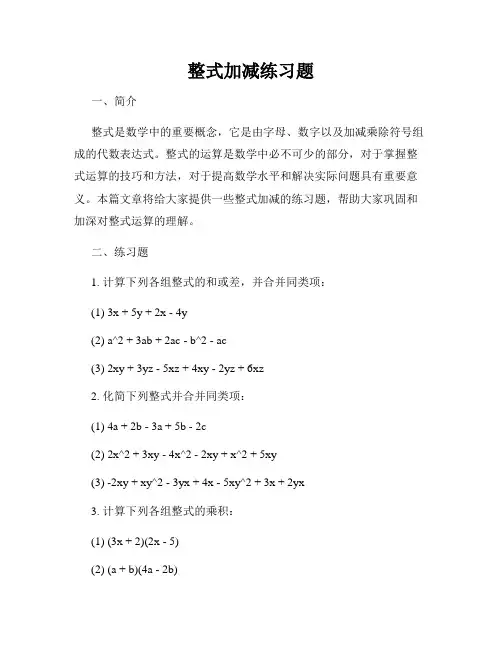 整式加减练习题

一、简介

整式是数学中的重要概念，它是由字母、数字以及加减乘除符号组成的代数表达式。整式的运算是数学中必不可少的部分，对于掌握整式运算的技巧和方法，对于提高数学水平和解决实际问题具有重要意义。本篇文章将给大家提供一些整式加减的练习题，帮助大家巩固和加深对整式运算的理解。

二、练习题

1. 计算下列各组整式的和或差，并合并同类项：

(1) 3x + 5y + 2x - 4y

(2) a^2 + 3ab + 2ac - b^2 - ac

(3) 2xy + 3yz - 5xz + 4xy - 2yz + 6xz

2. 化简下列整式并合并同类项：

(1) 4a + 2b - 3a + 5b - 2c

(2) 2x^2 + 3xy - 4x^2 - 2xy + x^2 + 5xy

(3) -2xy + xy^2 - 3yx + 4x - 5xy^2 + 3x + 2yx

3. 计算下列各组整式的乘积：

(1) (3x + 2)(2x - 5)

(2) (a + b)(4a - 2b)